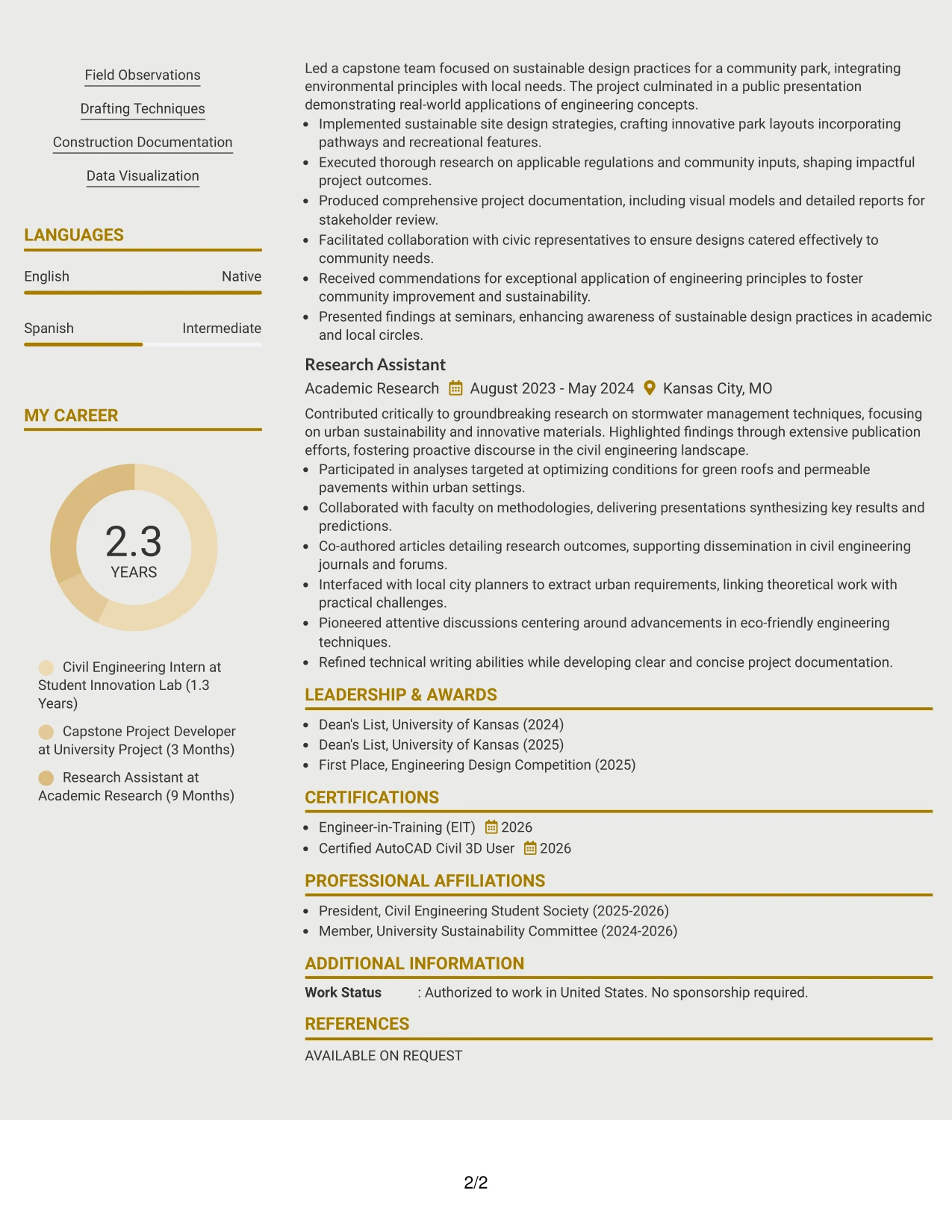 Field Observations

Drafting Techniques

Construction Documentation

Data Visualization

LANGUAGES

English
Native

Spanish
Intermediate

MY CAREER

2.3
YEARS

Civil Engineering Intern at Student Innovation Lab (1.3 Years)

Capstone Project Developer at University Project (3 Months)

Research Assistant at Academic Research (9 Months)

Led a capstone team focused on sustainable design practices for a community park, integrating environmental principles with local needs. The project culminated in a public presentation demonstrating real-world applications of engineering concepts.

• Implemented sustainable site design strategies, crafting innovative park layouts incorporating pathways and recreational features.
• Executed thorough research on applicable regulations and community inputs, shaping impactful project outcomes.
• Produced comprehensive project documentation, including visual models and detailed reports for stakeholder review.
• Facilitated collaboration with civic representatives to ensure designs catered effectively to community needs.
• Received commendations for exceptional application of engineering principles to foster community improvement and sustainability.
• Presented findings at seminars, enhancing awareness of sustainable design practices in academic and local circles.

Research Assistant

Academic Research August 2023 - May 2024 Kansas City, MO

Contributed critically to groundbreaking research on stormwater management techniques, focusing on urban sustainability and innovative materials. Highlighted findings through extensive publication efforts, fostering proactive discourse in the civil engineering landscape.

• Participated in analyses targeted at optimizing conditions for green roofs and permeable pavements within urban settings.
• Collaborated with faculty on methodologies, delivering presentations synthesizing key results and predictions.
• Co-authored articles detailing research outcomes, supporting dissemination in civil engineering journals and forums.
• Interfaced with local city planners to extract urban requirements, linking theoretical work with practical challenges.
• Pioneered attentive discussions centering around advancements in eco-friendly engineering techniques.
• Refined technical writing abilities while developing clear and concise project documentation.

LEADERSHIP & AWARDS

• Dean's List, University of Kansas (2024)
• Dean's List, University of Kansas (2025)
• First Place, Engineering Design Competition (2025)

CERTIFICATIONS

• Engineer-in-Training (EIT) 2026
• Certified AutoCAD Civil 3D User 2026

PROFESSIONAL AFFILIATIONS

• President, Civil Engineering Student Society (2025-2026)
• Member, University Sustainability Committee (2024-2026)

ADDITIONAL INFORMATION

Work Status : Authorized to work in United States. No sponsorship required.

REFERENCES

AVAILABLE ON REQUEST

2/2